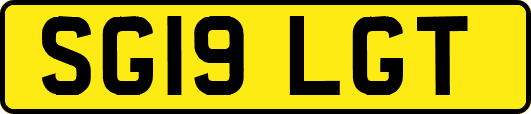 SG19 LGT